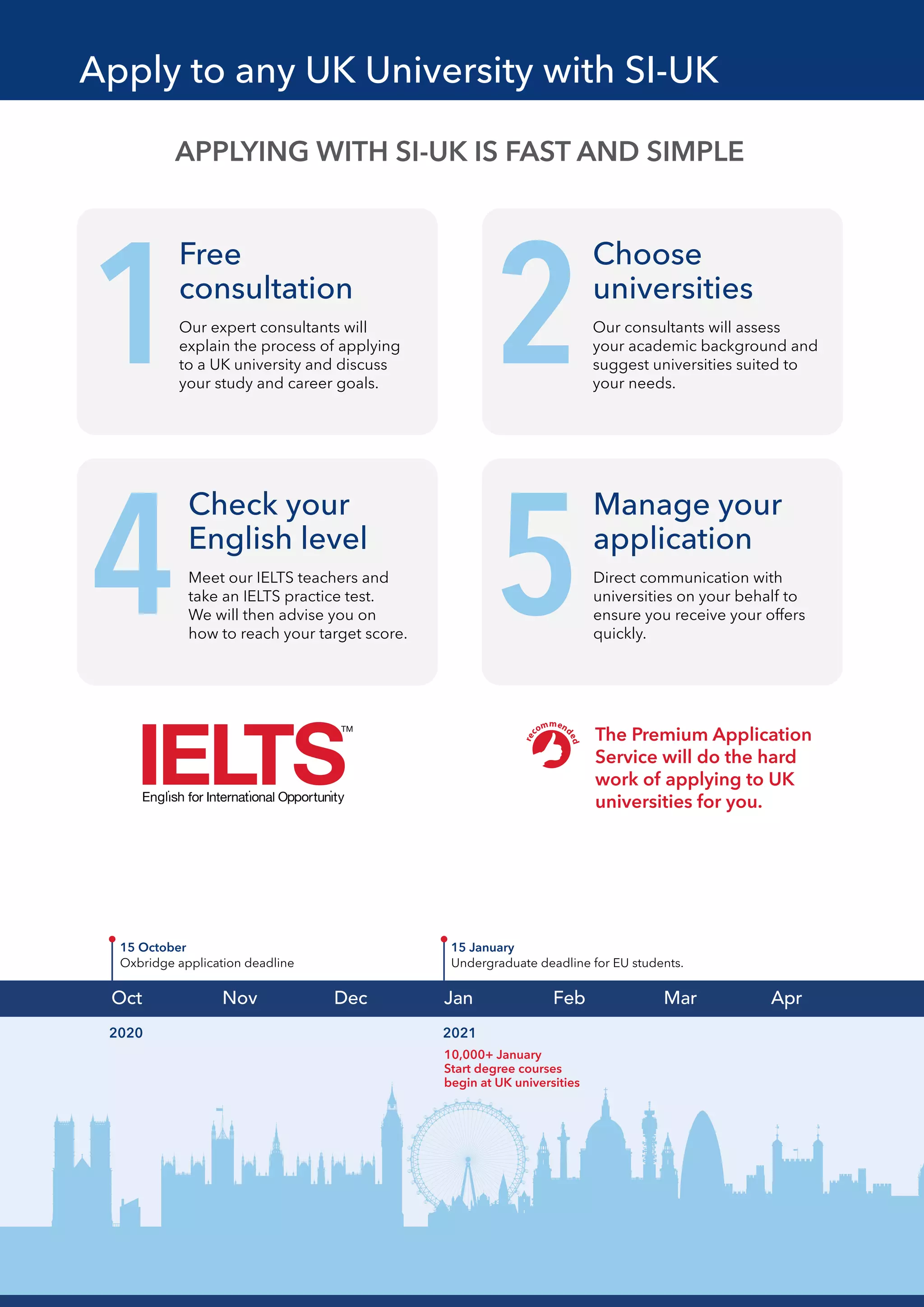 Apply to any UK University with SI-UK

APPLYING WITH SI-UK IS FAST AND SIMPLE

1

Free consultation

Our expert consultants will explain the process of applying to a UK university and discuss your study and career goals.

2

Choose universities

Our consultants will assess your academic background and suggest universities suited to your needs.

4

Check your English level

Meet our IELTS teachers and take an IELTS practice test. We will then advise you on how to reach your target score.

5

Manage your application

Direct communication with universities on your behalf to ensure you receive your offers quickly.

IELTS™
English for International Opportunity

recommended

The Premium Application Service will do the hard work of applying to UK universities for you.

15 October
Oxbridge application deadline

15 January
Undergraduate deadline for EU students.

Oct Nov Dec Jan Feb Mar Apr

2020

2021

10,000+ January Start degree courses begin at UK universities